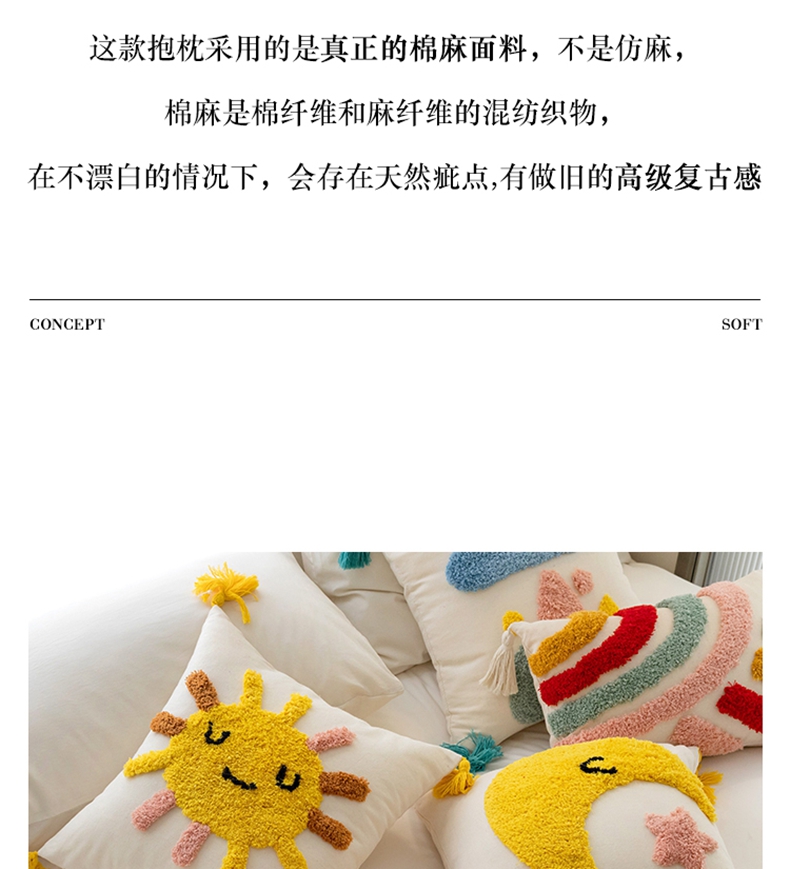 这款抱枕采用的是真正的棉麻面料，不是仿麻，

棉麻是棉纤维和麻纤维的混纺织物，

在不漂白的情况下，会存在天然疵点,有做旧的高级复古感

CONCEPT

SOFT